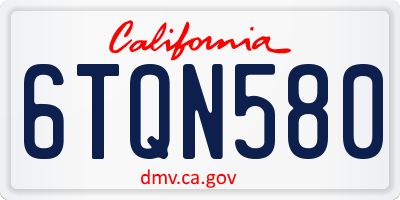 California

6TQN580

dmv.ca.gov